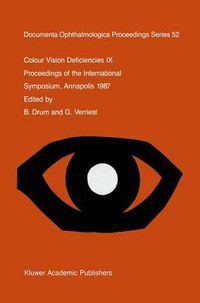 Documenta Ophthalmologica Proceedings Series 52

Colour Vision Deficiencies IX
Proceedings of the International
Symposium, Annapolis 1987
Edited by
B. Drum and G. Verriest

Kluwer Academic Publishers